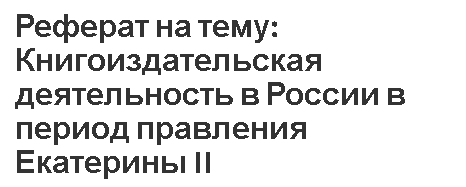 Реферат на тему: Книгоиздательская деятельность в России в период правления Екатерины II